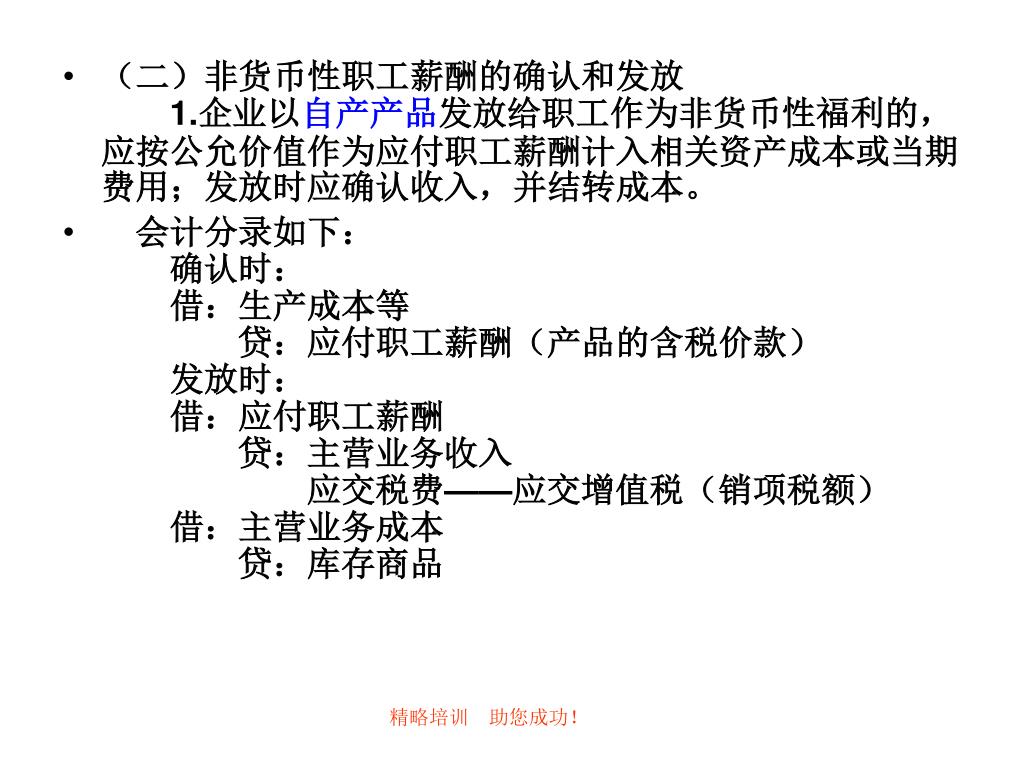 • （二）非货币性职工薪酬的确认和发放

1.企业以自产产品发放给职工作为非货币性福利的，应按公允价值作为应付职工薪酬计入相关资产成本或当期费用；发放时应确认收入，并结转成本。

• 会计分录如下：

确认时：

借：生产成本等

贷：应付职工薪酬（产品的含税价款）

发放时：

借：应付职工薪酬

贷：主营业务收入

应交税费——应交增值税（销项税额）

借：主营业务成本

贷：库存商品

精略培训 助您成功！